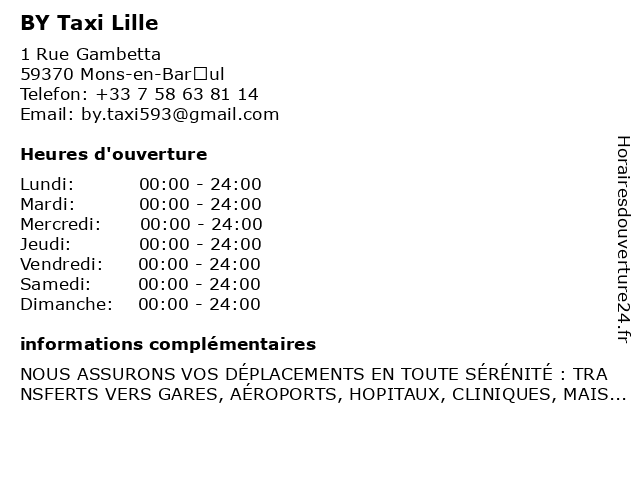 BY Taxi Lille

1 Rue Gambetta
59370 Mons-en-Bar□ul
Telefon: +33 7 58 63 81 14
Email: by.taxi593@gmail.com

Heures d'ouverture

| Lundi: | 00:00 - 24:00 |
|---|---|
| Mardi: | 00:00 - 24:00 |
| Mercredi: | 00:00 - 24:00 |
| Jeudi: | 00:00 - 24:00 |
| Vendredi: | 00:00 - 24:00 |
| Samedi: | 00:00 - 24:00 |
| Dimanche: | 00:00 - 24:00 |

informations complémentaires

NOUS ASSURONS VOS DÉPLACEMENTS EN TOUTE SÉRÉNITÉ : TRANSFERTS VERS GARES, AÉROPORTS, HOPITAUX, CLINIQUES, MAIS...

Horairesdouverture24.fr